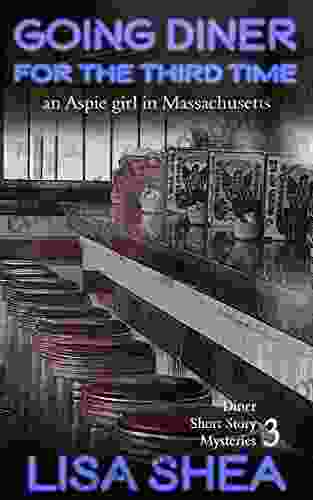 GOING DINER
FOR THE THIRD TIME
an Aspie girl in Massachusetts

Diner
Short Story
Mysteries 3

LISA SHEA